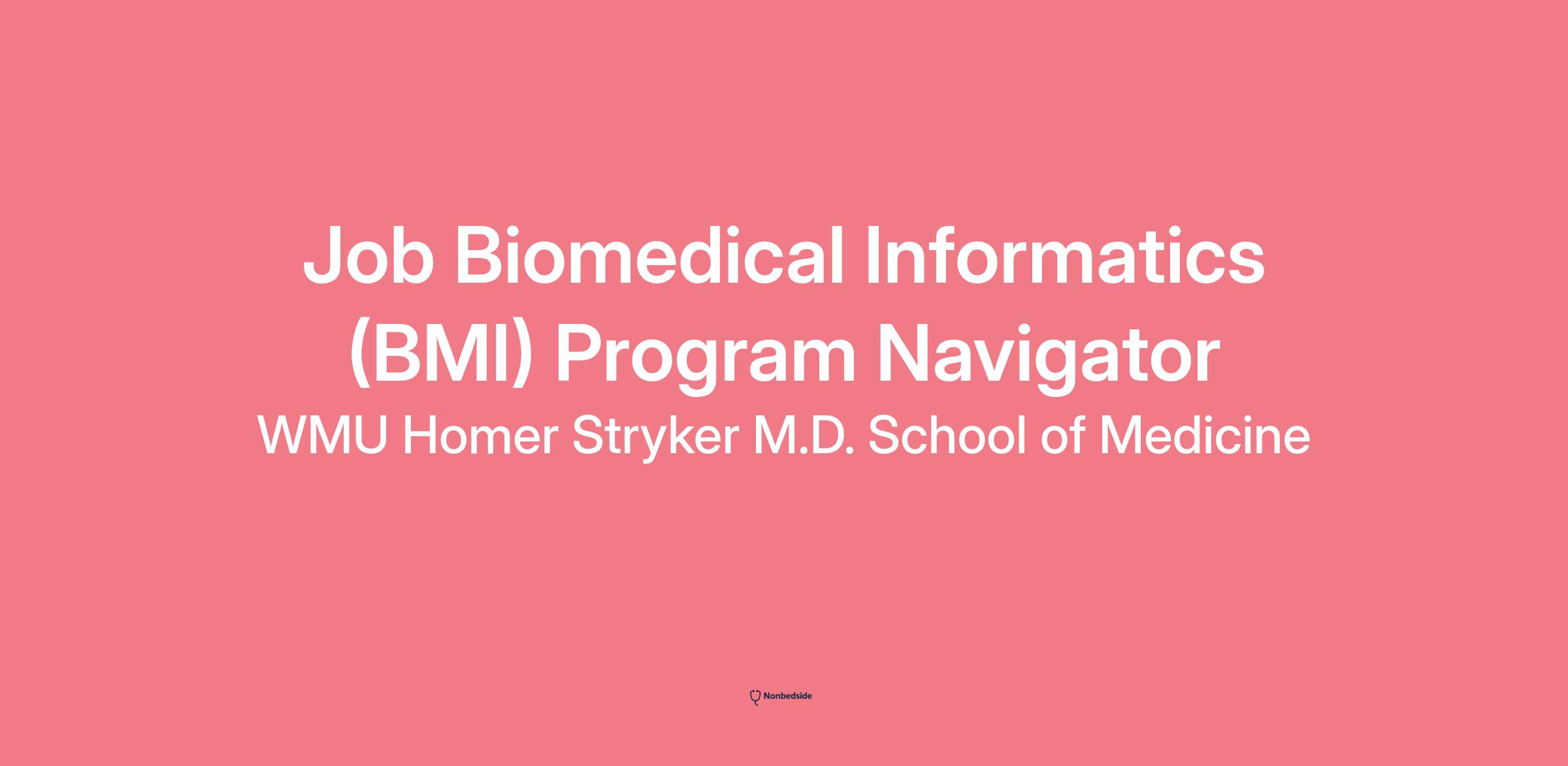 Job Biomedical Informatics (BMI) Program Navigator

WMU Homer Stryker M.D. School of Medicine

Nonbedside